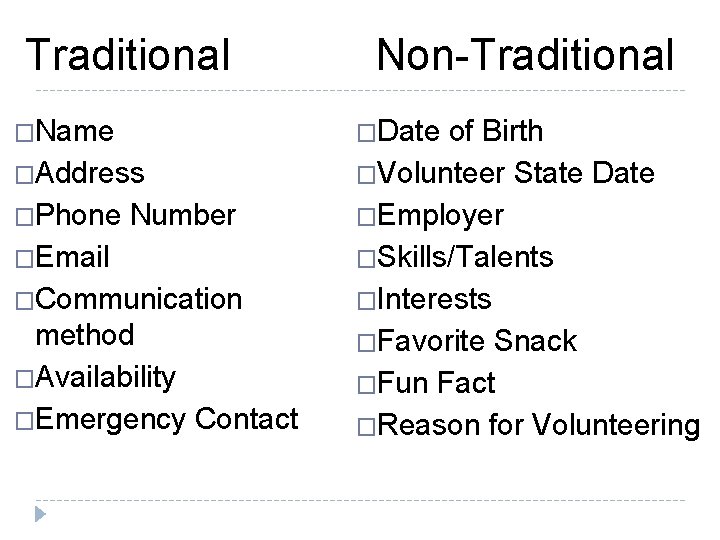 Traditional

☐ Name
☐ Address
☐ Phone Number
☐ Email
☐ Communication method
☐ Availability
☐ Emergency Contact

Non-Traditional

☐ Date of Birth
☐ Volunteer State Date
☐ Employer
☐ Skills/Talents
☐ Interests
☐ Favorite Snack
☐ Fun Fact
☐ Reason for Volunteering